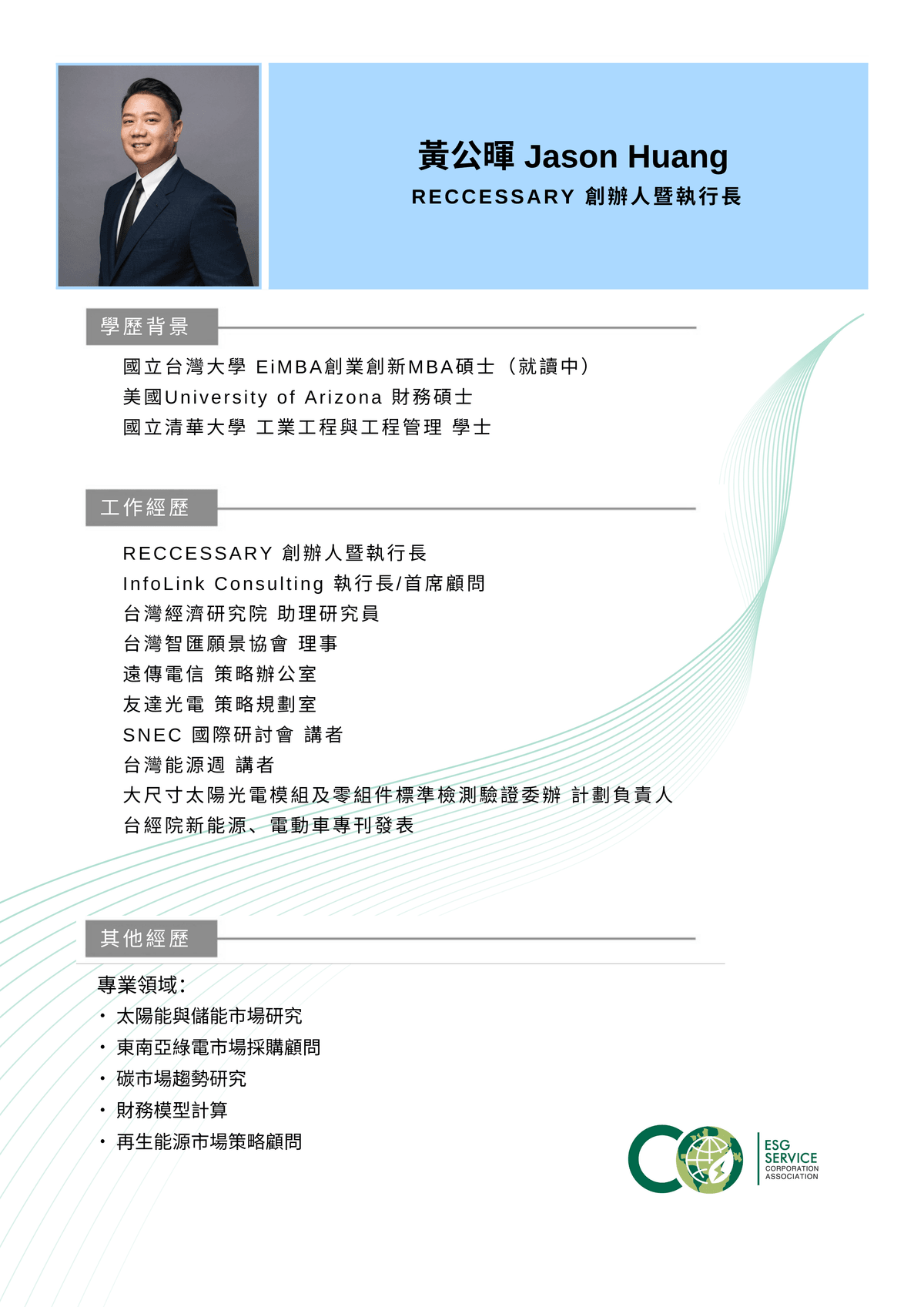 黃公暉 Jason Huang
RECCESSARY 創辦人暨執行長

學歷背景

國立台灣大學 EiMBA創業創新MBA碩士（就讀中）
美國University of Arizona 財務碩士
國立清華大學 工業工程與工程管理 學士

工作經歷

RECCESSARY 創辦人暨執行長
InfoLink Consulting 執行長/首席顧問
台灣經濟研究院 助理研究員
台灣智匯願景協會 理事
遠傳電信 策略辦公室
友達光電 策略規劃室
SNEC 國際研討會 講者
台灣能源週 講者
大尺寸太陽光電模組及零組件標準檢測驗證委辦 計劃負責人
台經院新能源、電動車專刊發表

其他經歷

專業領域:
• 太陽能與儲能市場研究
• 東南亞綠電市場採購顧問
• 碳市場趨勢研究
• 財務模型計算
• 再生能源市場策略顧問

ESG SERVICE CORPORATION ASSOCIATION